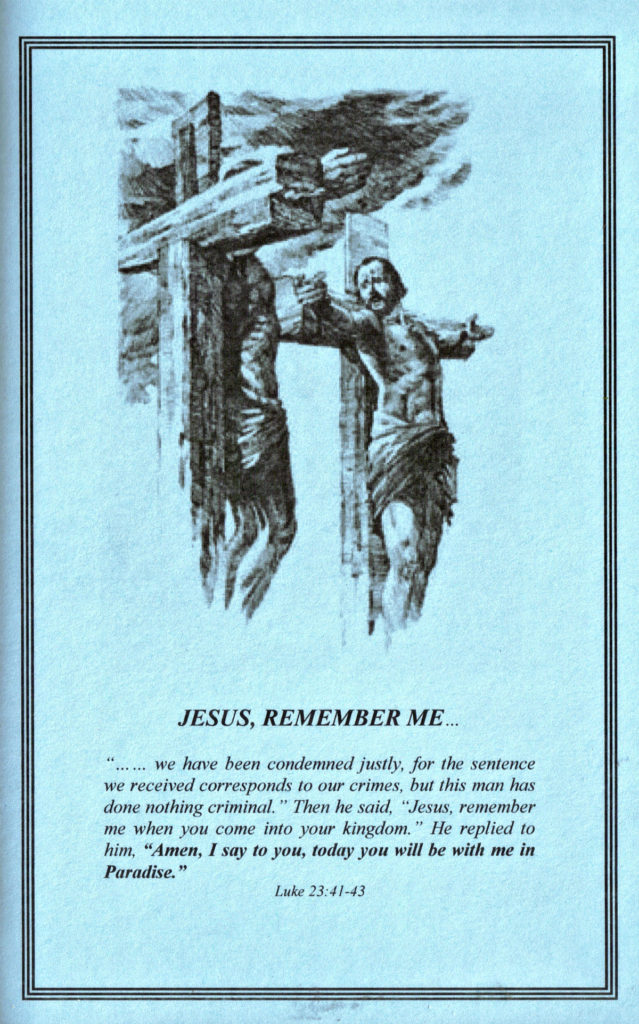 JESUS, REMEMBER ME...

"...... we have been condemned justly, for the sentence we received corresponds to our crimes, but this man has done nothing criminal." Then he said, "Jesus, remember me when you come into your kingdom." He replied to him, "Amen, I say to you, today you will be with me in Paradise."

Luke 23:41-43